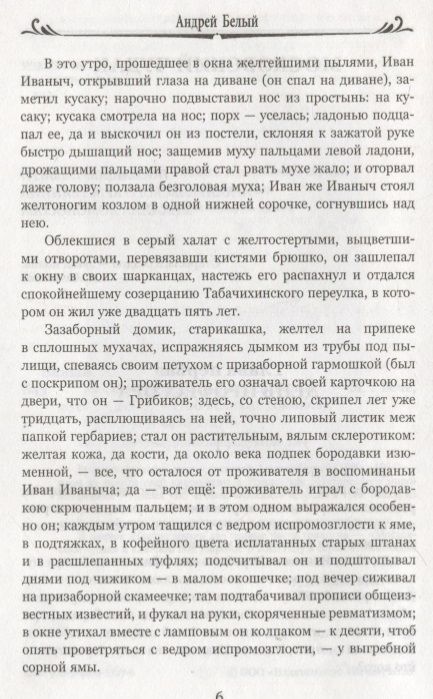 Андрей Белый

В это утро, прошедшее в окна желтейшими пылями, Иван Иваныч, открывший глаза на диване (он спал на диване), заметил кусаку; нарочно подвыставил нос из простынь: на кусаку; кусака смотрела на нос; порх — уселась; ладонью подцапал ее, да и выскочил он из постели, склоняя к зажатой руке быстро дышащий нос; защемив муху пальцами левой ладони, дрожащими пальцами правой стал рвать мухе жало; и оторвал даже голову; ползала безголовая муха; Иван же Иваныч стоял желтоногим козлом в одной нижней сорочке, согнувшись над нею.

Облекшися в серый халат с желтостертыми, выцветшими отворотами, перевязавши кистями брюшко, он зашлепал к окну в своих шарканцах, настежь его распахнул и отдался спокойнейшему созерцанию Табачихинского переулка, в котором он жил уже двадцать пять лет.

Зазаборный домик, старикашка, желтел на припеке в сплошных мухачах, испражняясь дымком из трубы под пылищи, спеваясь своим петухом с призаборной гармошкой (был с поскрипом он); проживатель его означал своей карточкою на двери, что он — Грибиков; здесь, со стеною, скрипел лет уже тридцать, расплющиваясь на ней, точно липовый листик меж папкой гербариев; стал он растительным, вялым склеротиком: желтая кожа, да кости, да около века подпек бородавки изюменной, — все, что осталося от проживателя в воспоминаньи Иван Иваныча; да — вот ещё: проживатель играл с бородавкою скрюченным пальцем; и в этом одном выражался особенно он; каждым утром тащился с ведром испромозглости к яме, в подтяжках, в кофейного цвета исплатанных старых штанах и в расшлепанных туфлях; подсчитывал он и подштопывал днями под чижиком — в малом окошечке; под вечер сиживал на призаборной скамеечке; там подтабачивал прописи общеизвестных известий, и фукал на руки, скоряченные ревматизмом; в окне утихал вместе с ламповым он колпаком — к десяти, чтоб опять проветряться с ведром испромозглости, — у выгребной сорной ямы.

6